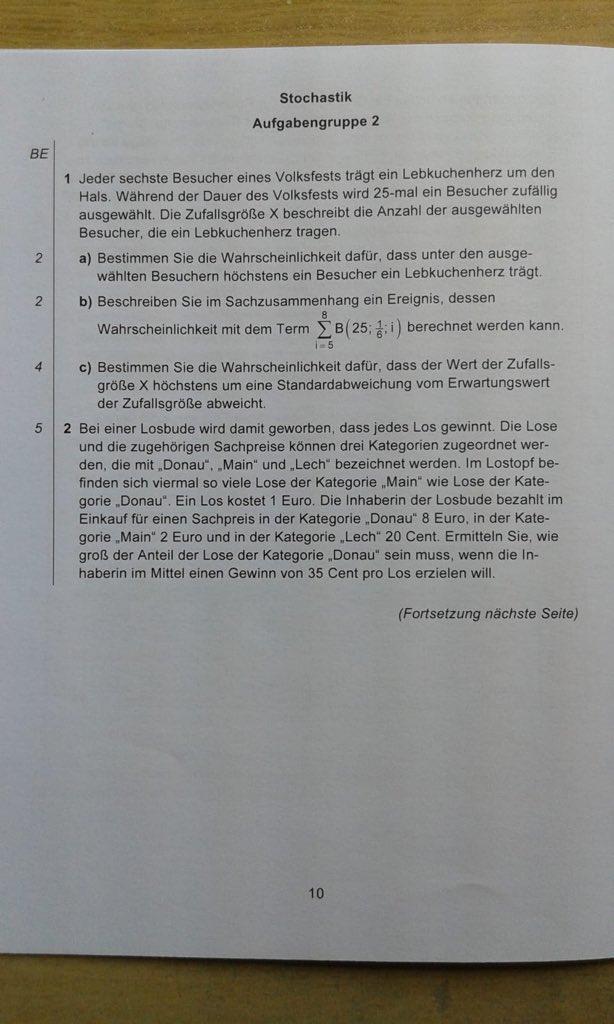 Stochastik
Aufgabengruppe 2

BE

1 Jeder sechste Besucher eines Volksfests trägt ein Lebkuchenherz um den Hals. Während der Dauer des Volksfests wird 25-mal ein Besucher zufällig ausgewählt. Die Zufallsgröße X beschreibt die Anzahl der ausgewählten Besucher, die ein Lebkuchenherz tragen.

2 a) Bestimmen Sie die Wahrscheinlichkeit dafür, dass unter den ausgewählten Besuchern höchstens ein Besucher ein Lebkuchenherz trägt.

2 b) Beschreiben Sie im Sachzusammenhang ein Ereignis, dessen Wahrscheinlichkeit mit dem Term $\sum_{i=5}^{8} B\left(25; \frac{1}{6}; i\right)$ berechnet werden kann.

4 c) Bestimmen Sie die Wahrscheinlichkeit dafür, dass der Wert der Zufallsgröße X höchstens um eine Standardabweichung vom Erwartungswert der Zufallsgröße abweicht.

5 2 Bei einer Losbude wird damit geworben, dass jedes Los gewinnt. Die Lose und die zugehörigen Sachpreise können drei Kategorien zugeordnet werden, die mit „Donau", „Main" und „Lech" bezeichnet werden. Im Lostopf befinden sich viermal so viele Lose der Kategorie „Main" wie Lose der Kategorie „Donau". Ein Los kostet 1 Euro. Die Inhaberin der Losbude bezahlt im Einkauf für einen Sachpreis in der Kategorie „Donau" 8 Euro, in der Kategorie „Main" 2 Euro und in der Kategorie „Lech" 20 Cent. Ermitteln Sie, wie groß der Anteil der Lose der Kategorie „Donau" sein muss, wenn die Inhaberin im Mittel einen Gewinn von 35 Cent pro Los erzielen will.

(Fortsetzung nächste Seite)

10